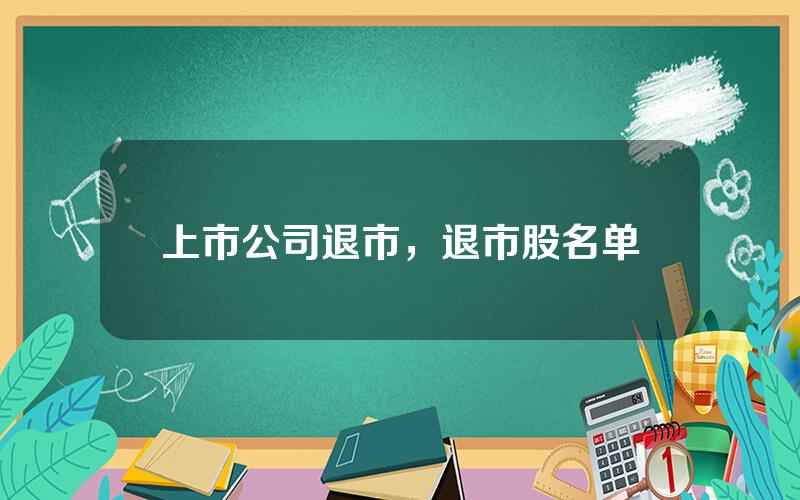 上市公司退市，退市股名单